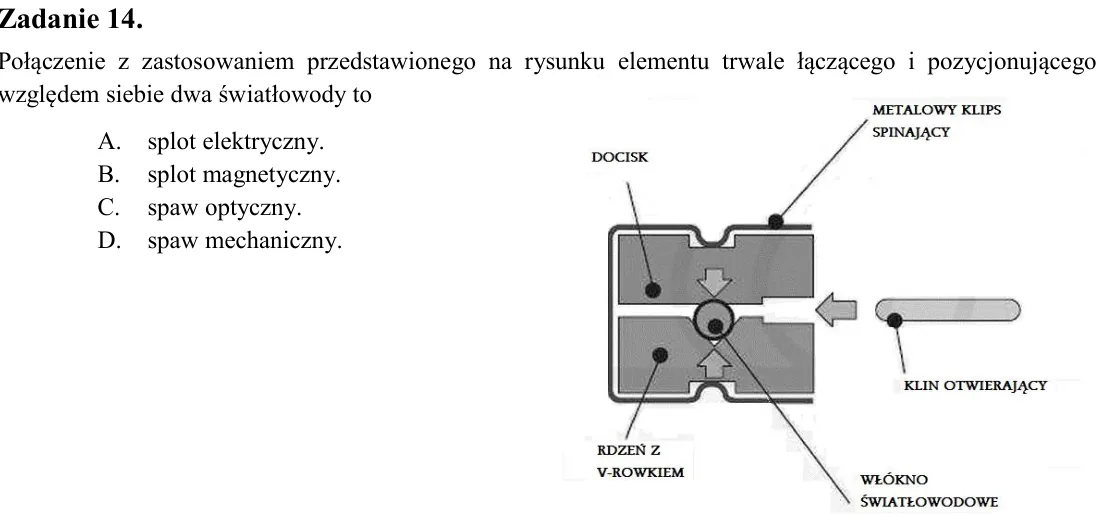 Zadanie 14.

Połączenie z zastosowaniem przedstawionego na rysunku elementu trwale łączącego i pozycjonującego względem siebie dwa światłowody to

A. splot elektryczny.
B. splot magnetyczny.
C. spaw optyczny.
D. spaw mechaniczny.

METALOWY KLIPS
SPINAJĄCY

DOCISK

KLIN OTWIERAJĄCY

RDZEŃ Z
V-ROWKIEM

WŁÓKNO
ŚWIATŁOWODOWE